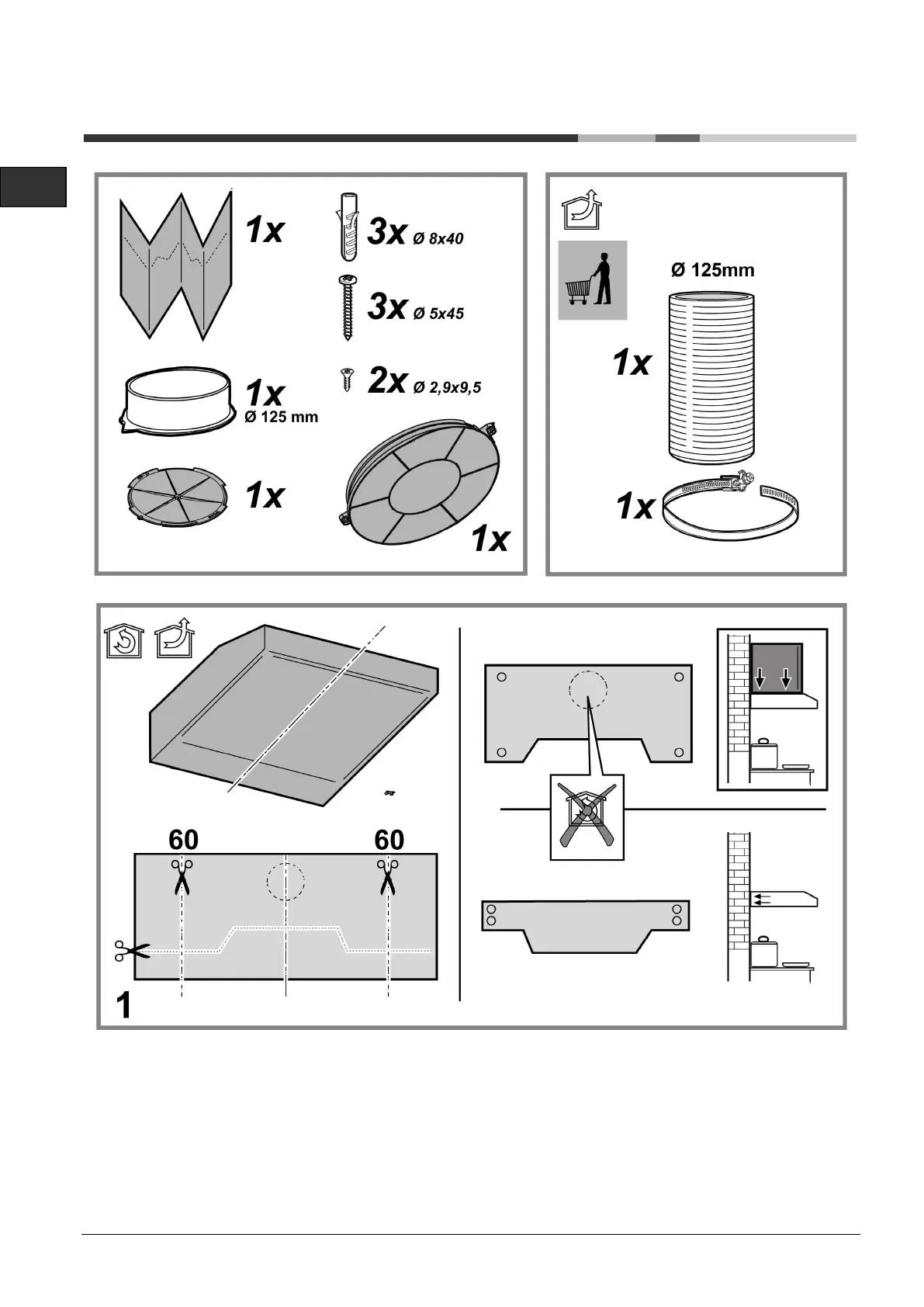 1x

3x Ø 8x40

3x Ø 5x45

1x
Ø 125 mm

2x Ø 2,9x9,5

1x

1x

Ø 125mm

1x

1x

60

60

1